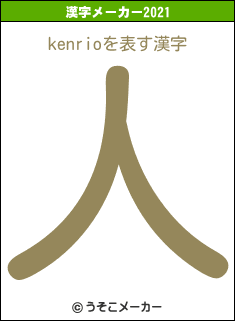 漢字メーカー2021

kenrioを表す漢字

人

© うそこメーカー